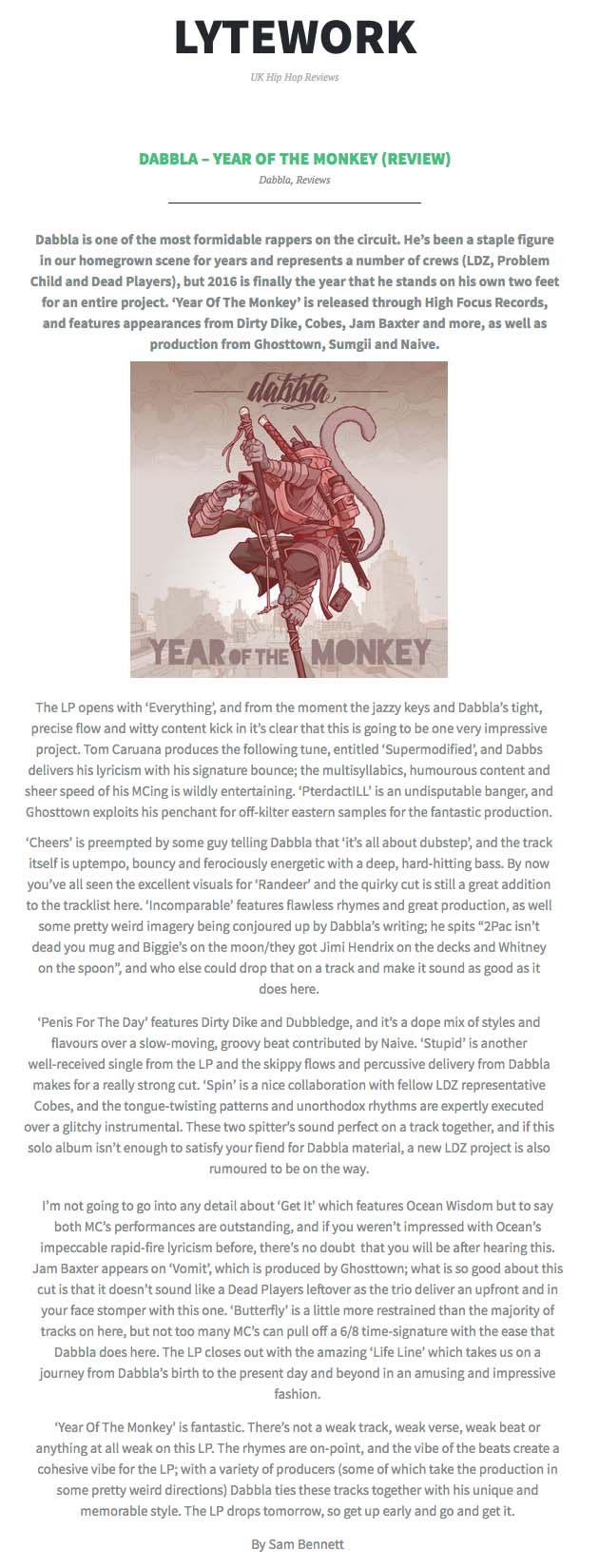 LYTEWORK

UK Hip Hop Reviews

DABBLA – YEAR OF THE MONKEY (REVIEW)

Dabbla, Reviews

Dabbla is one of the most formidable rappers on the circuit. He's been a staple figure in our homegrown scene for years and represents a number of crews (LDZ, Problem Child and Dead Players), but 2016 is finally the year that he stands on his own two feet for an entire project. 'Year Of The Monkey' is released through High Focus Records, and features appearances from Dirty Dike, Cobes, Jam Baxter and more, as well as production from Ghosttown, Sumgii and Naive.

dabbla

YEAR OF THE MONKEY

The LP opens with 'Everything', and from the moment the jazzy keys and Dabbla's tight, precise flow and witty content kick in it's clear that this is going to be one very impressive project. Tom Caruana produces the following tune, entitled 'Supermodified', and Dabbs delivers his lyricism with his signature bounce; the multisyllabics, humourous content and sheer speed of his MCing is wildly entertaining. 'PterdactILL' is an undisputable banger, and Ghosttown exploits his penchant for off-kilter eastern samples for the fantastic production.

'Cheers' is preempted by some guy telling Dabbla that 'it's all about dubstep', and the track itself is uptempo, bouncy and ferociously energetic with a deep, hard-hitting bass. By now you've all seen the excellent visuals for 'Randeer' and the quirky cut is still a great addition to the tracklist here. 'Incomparable' features flawless rhymes and great production, as well some pretty weird imagery being conjoured up by Dabbla's writing; he spits "2Pac isn't dead you mug and Biggie's on the moon/they got Jimi Hendrix on the decks and Whitney on the spoon", and who else could drop that on a track and make it sound as good as it does here.

'Penis For The Day' features Dirty Dike and Dubbledge, and it's a dope mix of styles and flavours over a slow-moving, groovy beat contributed by Naive. 'Stupid' is another well-received single from the LP and the skippy flows and percussive delivery from Dabbla makes for a really strong cut. 'Spin' is a nice collaboration with fellow LDZ representative Cobes, and the tongue-twisting patterns and unorthodox rhythms are expertly executed over a glitchy instrumental. These two spitter's sound perfect on a track together, and if this solo album isn't enough to satisfy your fiend for Dabbla material, a new LDZ project is also rumoured to be on the way.

I'm not going to go into any detail about 'Get It' which features Ocean Wisdom but to say both MC's performances are outstanding, and if you weren't impressed with Ocean's impeccable rapid-fire lyricism before, there's no doubt that you will be after hearing this. Jam Baxter appears on 'Vomit', which is produced by Ghosttown; what is so good about this cut is that it doesn't sound like a Dead Players leftover as the trio deliver an upfront and in your face stomper with this one. 'Butterfly' is a little more restrained than the majority of tracks on here, but not too many MC's can pull off a 6/8 time-signature with the ease that Dabbla does here. The LP closes out with the amazing 'Life Line' which takes us on a journey from Dabbla's birth to the present day and beyond in an amusing and impressive fashion.

'Year Of The Monkey' is fantastic. There's not a weak track, weak verse, weak beat or anything at all weak on this LP. The rhymes are on-point, and the vibe of the beats create a cohesive vibe for the LP; with a variety of producers (some of which take the production in some pretty weird directions) Dabbla ties these tracks together with his unique and memorable style. The LP drops tomorrow, so get up early and go and get it.

By Sam Bennett